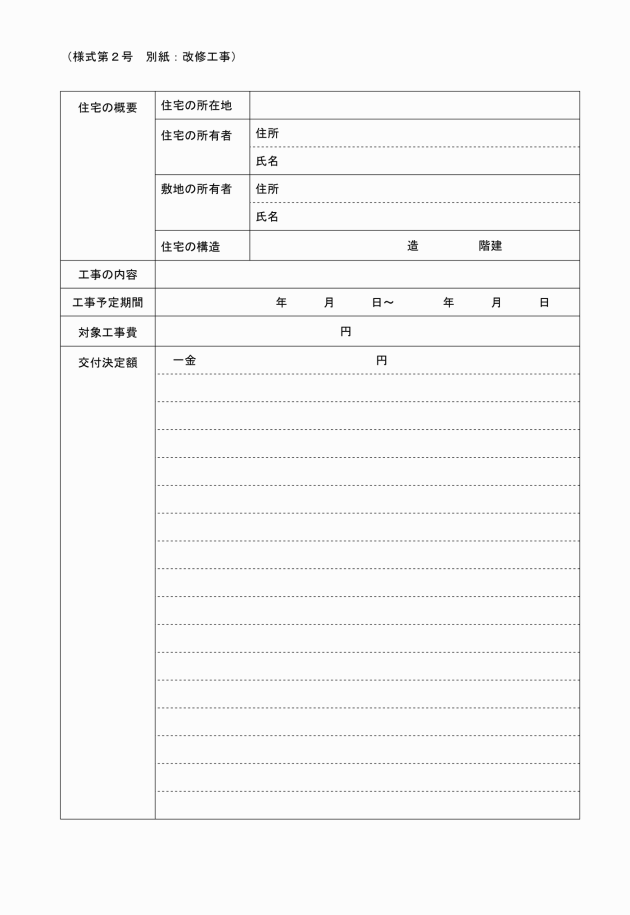 （様式第２号　別紙：改修工事）

| 住宅の概要 | 住宅の所在地 | |
|---|---|---|
| | 住宅の所有者 | 住所 |
| | | 氏名 |
| | 敷地の所有者 | 住所 |
| | | 氏名 |
| | 住宅の構造 | 造　階建 |
| 工事の内容 | | |
| 工事予定期間 | 年　月　日～　年　月　日 | |
| 対象工事費 | 円 | |
| 交付決定額 | 一金　円 | |